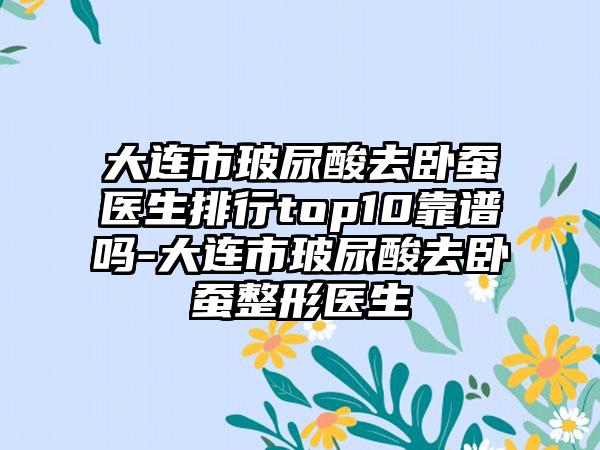 大连市玻尿酸去卧蚕医生排行top10靠谱吗-大连市玻尿酸去卧蚕整形医生